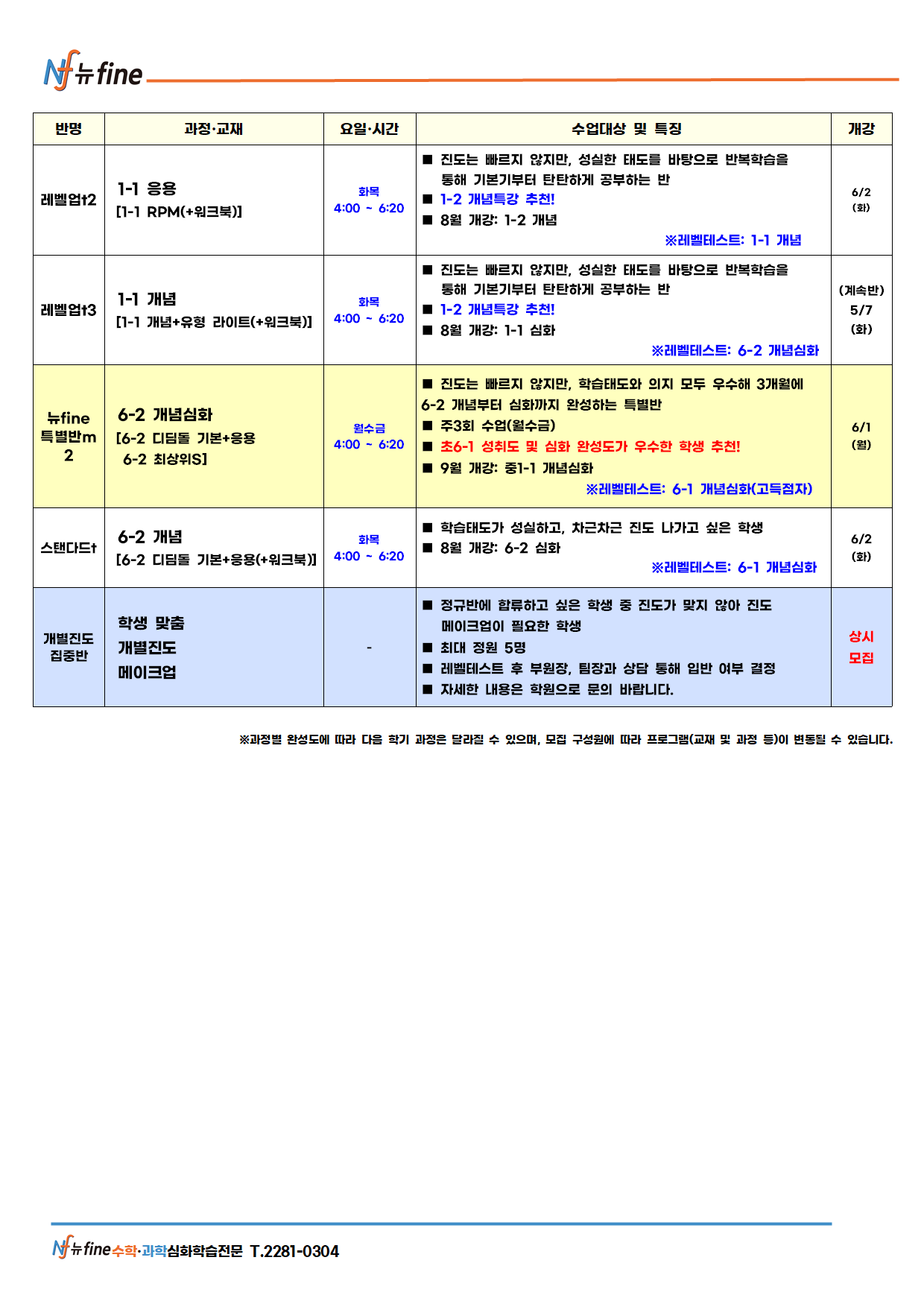 Nf 뉴fine

| 반명 | 과정·교재 | 요일·시간 | 수업대상 및 특징 | 개강 |
|---|---|---|---|---|
| 레벨업t2 | 1-1 응용 [1-1 RPM(+워크북)] | 화목 4:00 ~ 6:20 | ■ 진도는 빠르지 않지만, 성실한 태도를 바탕으로 반복학습을 통해 기본기부터 탄탄하게 공부하는 반 ■ 1-2 개념특강 추천! ■ 8월 개강: 1-2 개념 ※레벨테스트: 1-1 개념 | 6/2 (화) |
| 레벨업t3 | 1-1 개념 [1-1 개념+유형 라이트(+워크북)] | 화목 4:00 ~ 6:20 | ■ 진도는 빠르지 않지만, 성실한 태도를 바탕으로 반복학습을 통해 기본기부터 탄탄하게 공부하는 반 ■ 1-2 개념특강 추천! ■ 8월 개강: 1-1 심화 ※레벨테스트: 6-2 개념심화 | (계속반) 5/7 (화) |
| 뉴fine 특별반m 2 | 6-2 개념심화 [6-2 디딤돌 기본+응용 6-2 최상위S] | 월수금 4:00 ~ 6:20 | ■ 진도는 빠르지 않지만, 학습태도와 의지 모두 우수해 3개월에 6-2 개념부터 심화까지 완성하는 특별반 ■ 주3회 수업(월수금) ■ 초6-1 성취도 및 심화 완성도가 우수한 학생 추천! ■ 9월 개강: 중1-1 개념심화 ※레벨테스트: 6-1 개념심화(고득점자) | 6/1 (월) |
| 스탠다드t | 6-2 개념 [6-2 디딤돌 기본+응용(+워크북)] | 화목 4:00 ~ 6:20 | ■ 학습태도가 성실하고, 차근차근 진도 나가고 싶은 학생 ■ 8월 개강: 6-2 심화 ※레벨테스트: 6-1 개념심화 | 6/2 (화) |
| 개별진도 집중반 | 학생 맞춤 개별진도 메이크업 | - | ■ 정규반에 합류하고 싶은 학생 중 진도가 맞지 않아 진도 메이크업이 필요한 학생 ■ 최대 정원 5명 ■ 레벨테스트 후 부원장, 팀장과 상담 통해 입반 여부 결정 ■ 자세한 내용은 학원으로 문의 바랍니다. | 상시 모집 |

※과정별 완성도에 따라 다음 학기 과정은 달라질 수 있으며, 모집 구성원에 따라 프로그램(교재 및 과정 등)이 변동될 수 있습니다.

Nf 뉴fine 수학·과학심화학습전문 T.2281-0304